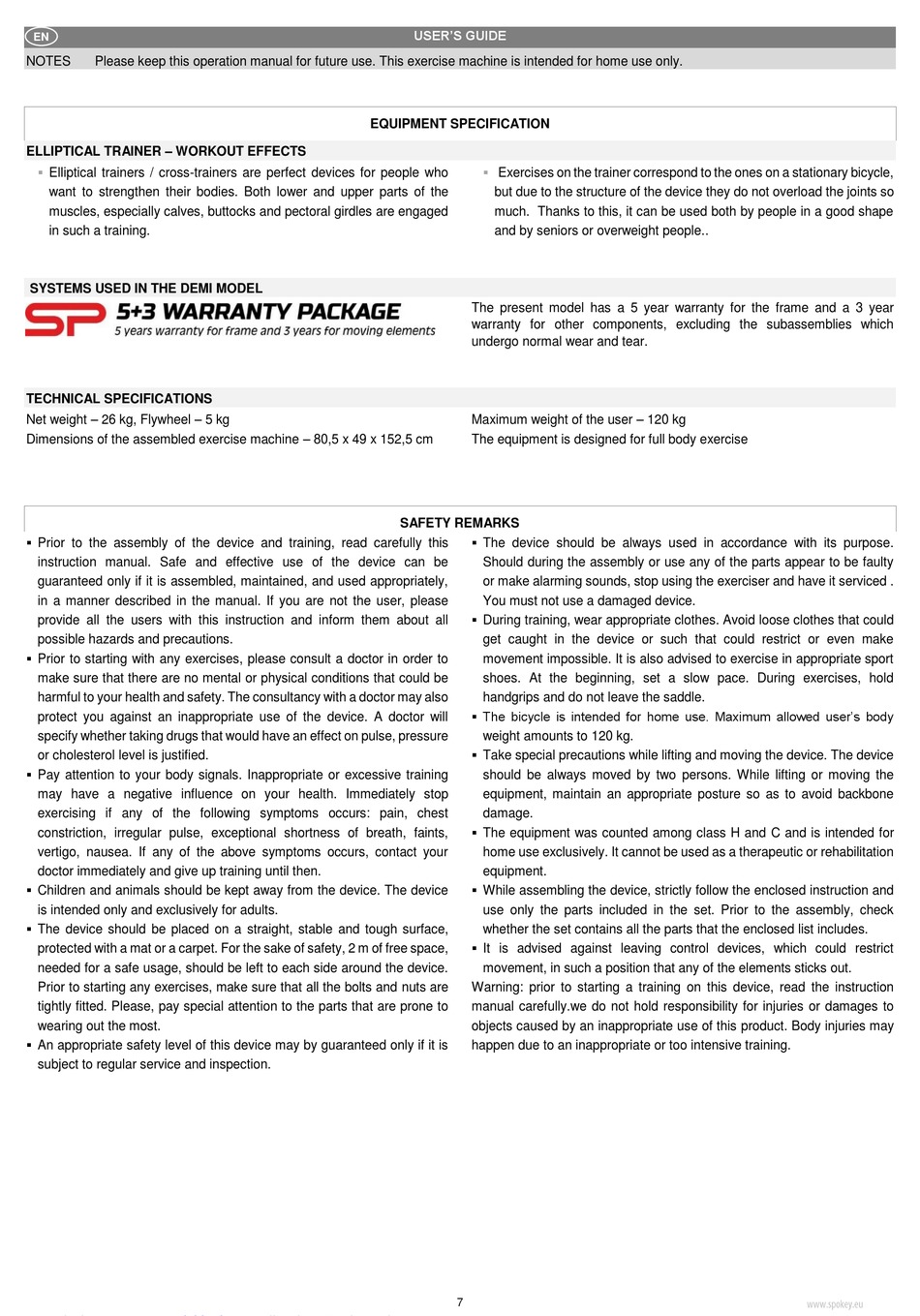 EN USER'S GUIDE

NOTES Please keep this operation manual for future use. This exercise machine is intended for home use only.

EQUIPMENT SPECIFICATION

ELLIPTICAL TRAINER – WORKOUT EFFECTS

▪ Elliptical trainers / cross-trainers are perfect devices for people who want to strengthen their bodies. Both lower and upper parts of the muscles, especially calves, buttocks and pectoral girdles are engaged in such a training.

▪ Exercises on the trainer correspond to the ones on a stationary bicycle, but due to the structure of the device they do not overload the joints so much. Thanks to this, it can be used both by people in a good shape and by seniors or overweight people..

SYSTEMS USED IN THE DEMI MODEL

SP 5+3 WARRANTY PACKAGE
5 years warranty for frame and 3 years for moving elements

The present model has a 5 year warranty for the frame and a 3 year warranty for other components, excluding the subassemblies which undergo normal wear and tear.

TECHNICAL SPECIFICATIONS

Net weight – 26 kg, Flywheel – 5 kg
Dimensions of the assembled exercise machine – 80,5 x 49 x 152,5 cm

Maximum weight of the user – 120 kg
The equipment is designed for full body exercise

SAFETY REMARKS

▪ Prior to the assembly of the device and training, read carefully this instruction manual. Safe and effective use of the device can be guaranteed only if it is assembled, maintained, and used appropriately, in a manner described in the manual. If you are not the user, please provide all the users with this instruction and inform them about all possible hazards and precautions.
▪ Prior to starting with any exercises, please consult a doctor in order to make sure that there are no mental or physical conditions that could be harmful to your health and safety. The consultancy with a doctor may also protect you against an inappropriate use of the device. A doctor will specify whether taking drugs that would have an effect on pulse, pressure or cholesterol level is justified.
▪ Pay attention to your body signals. Inappropriate or excessive training may have a negative influence on your health. Immediately stop exercising if any of the following symptoms occurs: pain, chest constriction, irregular pulse, exceptional shortness of breath, faints, vertigo, nausea. If any of the above symptoms occurs, contact your doctor immediately and give up training until then.
▪ Children and animals should be kept away from the device. The device is intended only and exclusively for adults.
▪ The device should be placed on a straight, stable and tough surface, protected with a mat or a carpet. For the sake of safety, 2 m of free space, needed for a safe usage, should be left to each side around the device. Prior to starting any exercises, make sure that all the bolts and nuts are tightly fitted. Please, pay special attention to the parts that are prone to wearing out the most.
▪ An appropriate safety level of this device may by guaranteed only if it is subject to regular service and inspection.
▪ The device should be always used in accordance with its purpose. Should during the assembly or use any of the parts appear to be faulty or make alarming sounds, stop using the exerciser and have it serviced . You must not use a damaged device.
▪ During training, wear appropriate clothes. Avoid loose clothes that could get caught in the device or such that could restrict or even make movement impossible. It is also advised to exercise in appropriate sport shoes. At the beginning, set a slow pace. During exercises, hold handgrips and do not leave the saddle.
▪ The bicycle is intended for home use. Maximum allowed user's body weight amounts to 120 kg.
▪ Take special precautions while lifting and moving the device. The device should be always moved by two persons. While lifting or moving the equipment, maintain an appropriate posture so as to avoid backbone damage.
▪ The equipment was counted among class H and C and is intended for home use exclusively. It cannot be used as a therapeutic or rehabilitation equipment.
▪ While assembling the device, strictly follow the enclosed instruction and use only the parts included in the set. Prior to the assembly, check whether the set contains all the parts that the enclosed list includes.
▪ It is advised against leaving control devices, which could restrict movement, in such a position that any of the elements sticks out.
Warning: prior to starting a training on this device, read the instruction manual carefully.we do not hold responsibility for injuries or damages to objects caused by an inappropriate use of this product. Body injuries may happen due to an inappropriate or too intensive training.

7

www.spokey.eu